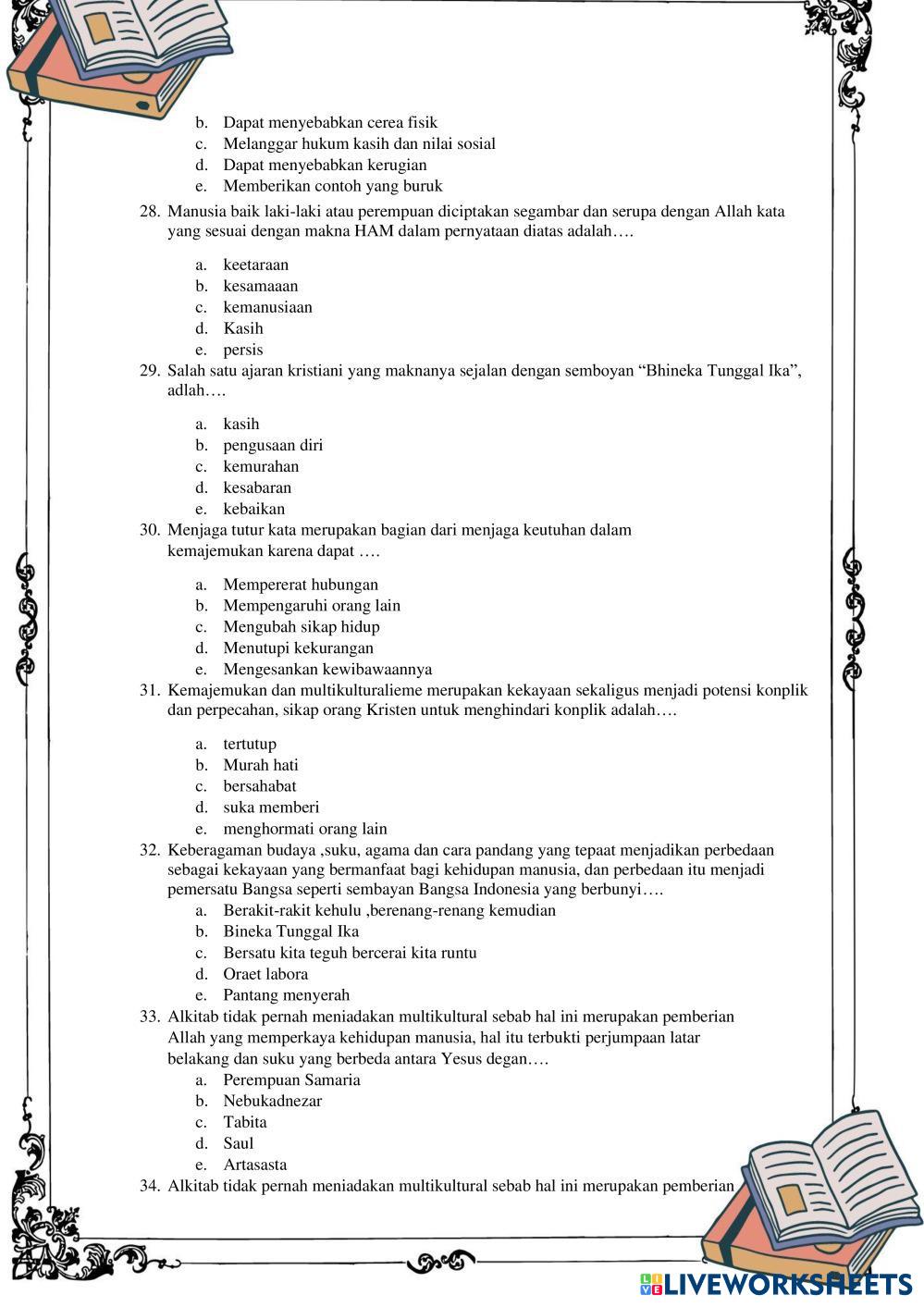 b. Dapat menyebabkan cerea fisik
c. Melanggar hukum kasih dan nilai sosial
d. Dapat menyebabkan kerugian
e. Memberikan contoh yang buruk

28. Manusia baik laki-laki atau perempuan diciptakan segambar dan serupa dengan Allah kata yang sesuai dengan makna HAM dalam pernyataan diatas adalah….

a. keetaraan
b. kesamaaan
c. kemanusiaan
d. Kasih
e. persis

29. Salah satu ajaran kristiani yang maknanya sejalan dengan semboyan “Bhineka Tunggal Ika”, adlah….

a. kasih
b. pengusaan diri
c. kemurahan
d. kesabaran
e. kebaikan

30. Menjaga tutur kata merupakan bagian dari menjaga keutuhan dalam kemajemukan karena dapat ….

a. Mempererat hubungan
b. Mempengaruhi orang lain
c. Mengubah sikap hidup
d. Menutupi kekurangan
e. Mengesankan kewibawaannya

31. Kemajemukan dan multikulturalieme merupakan kekayaan sekaligus menjadi potensi konplik dan perpecahan, sikap orang Kristen untuk menghindari konplik adalah….

a. tertutup
b. Murah hati
c. bersahabat
d. suka memberi
e. menghormati orang lain

32. Keberagaman budaya ,suku, agama dan cara pandang yang tepaat menjadikan perbedaan sebagai kekayaan yang bermanfaat bagi kehidupan manusia, dan perbedaan itu menjadi pemersatu Bangsa seperti sembayan Bangsa Indonesia yang berbunyi….
a. Berakit-rakit kehulu ,berenang-renang kemudian
b. Bineka Tunggal Ika
c. Bersatu kita teguh bercerai kita runtu
d. Oraet labora
e. Pantang menyerah

33. Alkitab tidak pernah meniadakan multikultural sebab hal ini merupakan pemberian Allah yang memperkaya kehidupan manusia, hal itu terbukti perjumpaan latar belakang dan suku yang berbeda antara Yesus degan….
a. Perempuan Samaria
b. Nebukadnezar
c. Tabita
d. Saul
e. Artasasta

34. Alkitab tidak pernah meniadakan multikultural sebab hal ini merupakan pemberian

LIVEWORKSHEETS